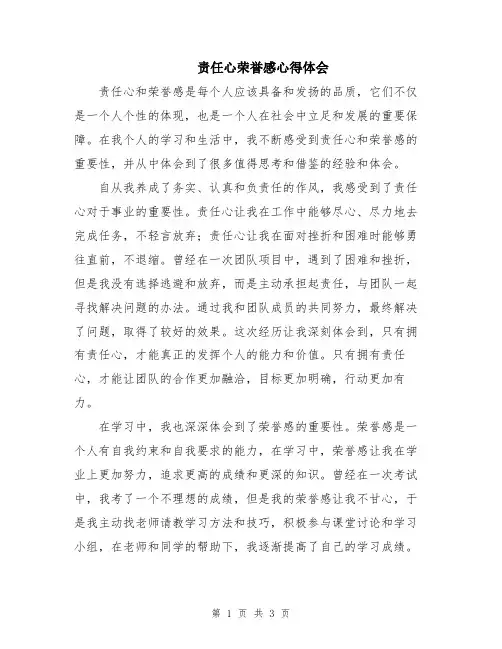 责任心荣誉感心得体会

责任心和荣誉感是每个人应该具备和发扬的品质，它们不仅是一个人个性的体现，也是一个人在社会中立足和发展的重要保障。在我个人的学习和生活中，我不断感受到责任心和荣誉感的重要性，并从中体会到了很多值得思考和借鉴的经验和体会。

自从我养成了务实、认真和负责任的作风，我感受到了责任心对于事业的重要性。责任心让我在工作中能够尽心、尽力地去完成任务，不轻言放弃；责任心让我在面对挫折和困难时能够勇往直前，不退缩。曾经在一次团队项目中，遇到了困难和挫折，但是我没有选择逃避和放弃，而是主动承担起责任，与团队一起寻找解决问题的办法。通过我和团队成员的共同努力，最终解决了问题，取得了较好的效果。这次经历让我深刻体会到，只有拥有责任心，才能真正的发挥个人的能力和价值。只有拥有责任心，才能让团队的合作更加融洽，目标更加明确，行动更加有力。

在学习中，我也深深体会到了荣誉感的重要性。荣誉感是一个人有自我约束和自我要求的能力，在学习中，荣誉感让我在学业上更加努力，追求更高的成绩和更深的知识。曾经在一次考试中，我考了一个不理想的成绩，但是我的荣誉感让我不甘心，于是我主动找老师请教学习方法和技巧，积极参与课堂讨论和学习小组，在老师和同学的帮助下，我逐渐提高了自己的学习成绩。

第 1 页 共 3 页